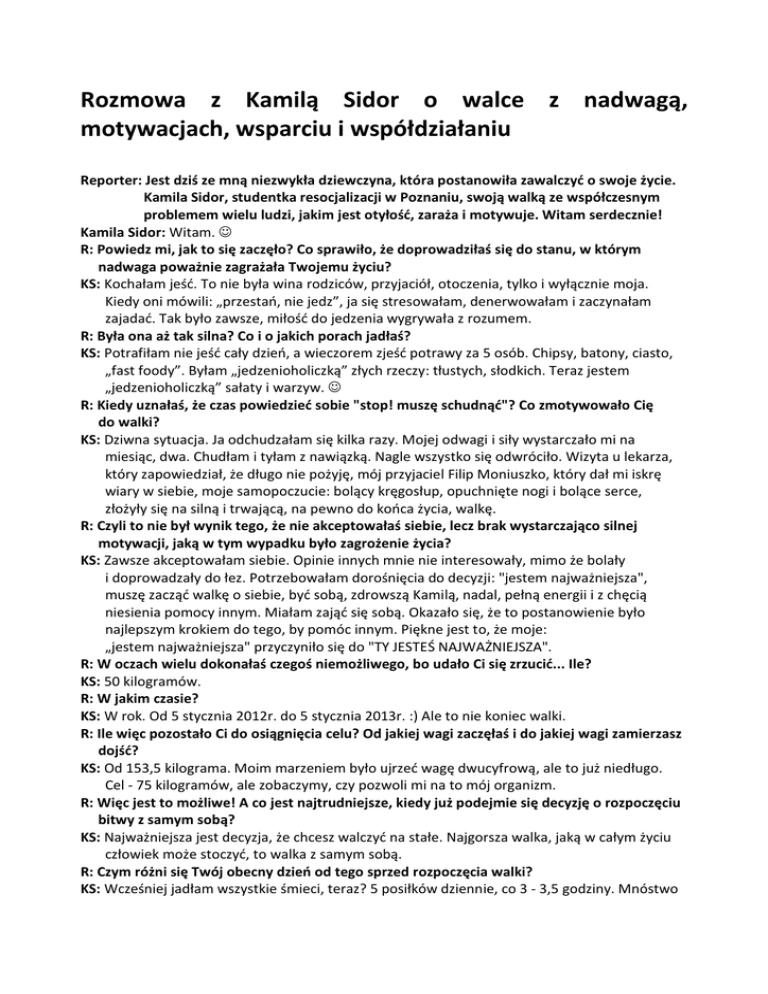 Rozmowa z Kamilą Sidor o walce z nadwagą, motywacjach, wsparciu i współdziałaniu

Reporter: Jest dziś ze mną niezwykła dziewczyna, która postanowiła zawalczyć o swoje życie. Kamila Sidor, studentka resocjalizacji w Poznaniu, swoją walką ze współczesnym problemem wielu ludzi, jakim jest otyłość, zaraża i motywuje. Witam serdecznie!
Kamila Sidor: Witam. ☺
R: Powiedz mi, jak to się zaczęło? Co sprawiło, że doprowadziłaś się do stanu, w którym nadwaga poważnie zagrażała Twojemu życiu?
KS: Kochałam jeść. To nie była wina rodziców, przyjaciół, otoczenia, tylko i wyłącznie moja. Kiedy oni mówili: „przestań, nie jedz", ja się stresowałam, denerwowałam i zaczynałam zajadać. Tak było zawsze, miłość do jedzenia wygrywała z rozumem.
R: Była ona aż tak silna? Co i o jakich porach jadłaś?
KS: Potrafiłam nie jeść cały dzień, a wieczorem zjeść potrawy za 5 osób. Chipsy, batony, ciasto, „fast foody". Byłam „jedzenioholiczką" złych rzeczy: tłustych, słodkich. Teraz jestem „jedzenioholiczką" sałaty i warzyw. ☺
R: Kiedy uznałaś, że czas powiedzieć sobie "stop! muszę schudnąć"? Co zmotywowało Cię do walki?
KS: Dziwna sytuacja. Ja odchudzałam się kilka razy. Mojej odwagi i siły wystarczało mi na miesiąc, dwa. Chudłam i tyłam z nawiązką. Nagle wszystko się odwróciło. Wizyta u lekarza, który zapowiedział, że długo nie pożyję, mój przyjaciel Filip Moniuszko, który dał mi iskrę wiary w siebie, moje samopoczucie: bolący kręgosłup, opuchnięte nogi i bolące serce, złożyły się na silną i trwającą, na pewno do końca życia, walkę.
R: Czyli to nie był wynik tego, że nie akceptowałaś siebie, lecz brak wystarczająco silnej motywacji, jaką w tym wypadku było zagrożenie życia?
KS: Zawsze akceptowałam siebie. Opinie innych mnie nie interesowały, mimo że bolały i doprowadzały do łez. Potrzebowałam dorośnięcia do decyzji: "jestem najważniejsza", muszę zacząć walkę o siebie, być sobą, zdrowszą Kamilą, nadal, pełną energii i z chęcią niesienia pomocy innym. Miałam zająć się sobą. Okazało się, że to postanowienie było najlepszym krokiem do tego, by pomóc innym. Piękne jest to, że moje: „jestem najważniejsza" przyczyniło się do "TY JESTEŚ NAJWAŻNIEJSZA".
R: W oczach wielu dokonałaś czegoś niemożliwego, bo udało Ci się zrzucić... Ile?
KS: 50 kilogramów.
R: W jakim czasie?
KS: W rok. Od 5 stycznia 2012r. do 5 stycznia 2013r. :) Ale to nie koniec walki.
R: Ile więc pozostało Ci do osiągnięcia celu? Od jakiej wagi zaczęłaś i do jakiej wagi zamierzasz dojść?
KS: Od 153,5 kilograma. Moim marzeniem było ujrzeć wagę dwucyfrową, ale to już niedługo. Cel - 75 kilogramów, ale zobaczymy, czy pozwoli mi na to mój organizm.
R: Więc jest to możliwe! A co jest najtrudniejsze, kiedy już podejmie się decyzję o rozpoczęciu bitwy z samym sobą?
KS: Najważniejsza jest decyzja, że chcesz walczyć na stałe. Najgorsza walka, jaką w całym życiu człowiek może stoczyć, to walka z samym sobą.
R: Czym różni się Twój obecny dzień od tego sprzed rozpoczęcia walki?
KS: Wcześniej jadłam wszystkie śmieci, teraz? 5 posiłków dziennie, co 3 - 3,5 godziny. Mnóstwo